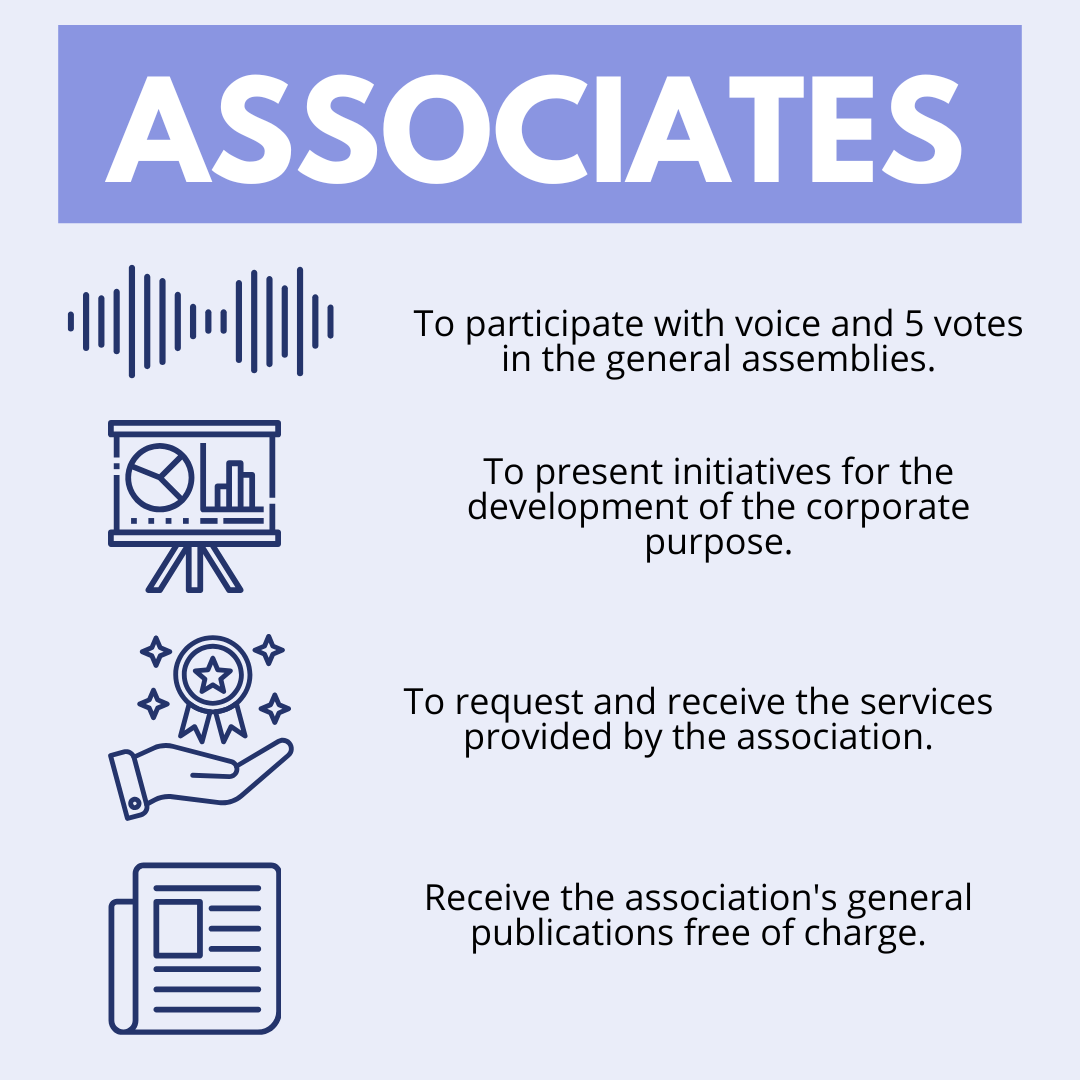 ASSOCIATES

To participate with voice and 5 votes in the general assemblies.

To present initiatives for the development of the corporate purpose.

To request and receive the services provided by the association.

Receive the association's general publications free of charge.